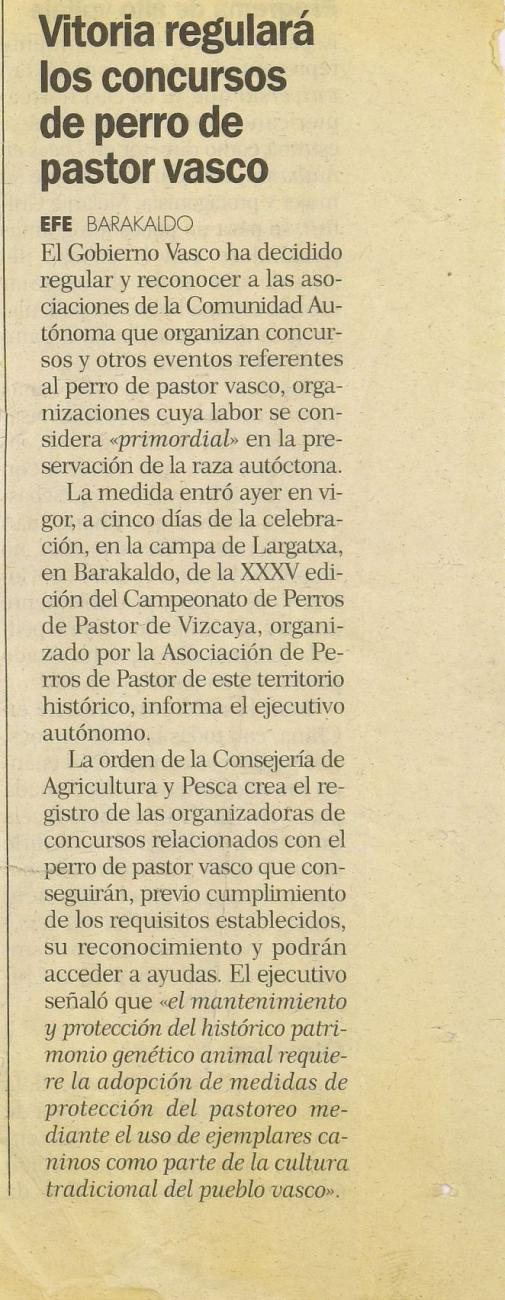 Vitoria regulará los concursos de perro de pastor vasco

EFE BARAKALDO

El Gobierno Vasco ha decidido regular y reconocer a las asociaciones de la Comunidad Autónoma que organizan concursos y otros eventos referentes al perro de pastor vasco, organizaciones cuya labor se considera «primordial» en la preservación de la raza autóctona.

La medida entró ayer en vigor, a cinco días de la celebración, en la campa de Largatxa, en Barakaldo, de la XXXV edición del Campeonato de Perros de Pastor de Vizcaya, organizado por la Asociación de Perros de Pastor de este territorio histórico, informa el ejecutivo autónomo.

La orden de la Consejería de Agricultura y Pesca crea el registro de las organizadoras de concursos relacionados con el perro de pastor vasco que conseguirán, previo cumplimiento de los requisitos establecidos, su reconocimiento y podrán acceder a ayudas. El ejecutivo señaló que «el mantenimiento y protección del histórico patrimonio genético animal requiere la adopción de medidas de protección del pastoreo mediante el uso de ejemplares caninos como parte de la cultura tradicional del pueblo vasco».